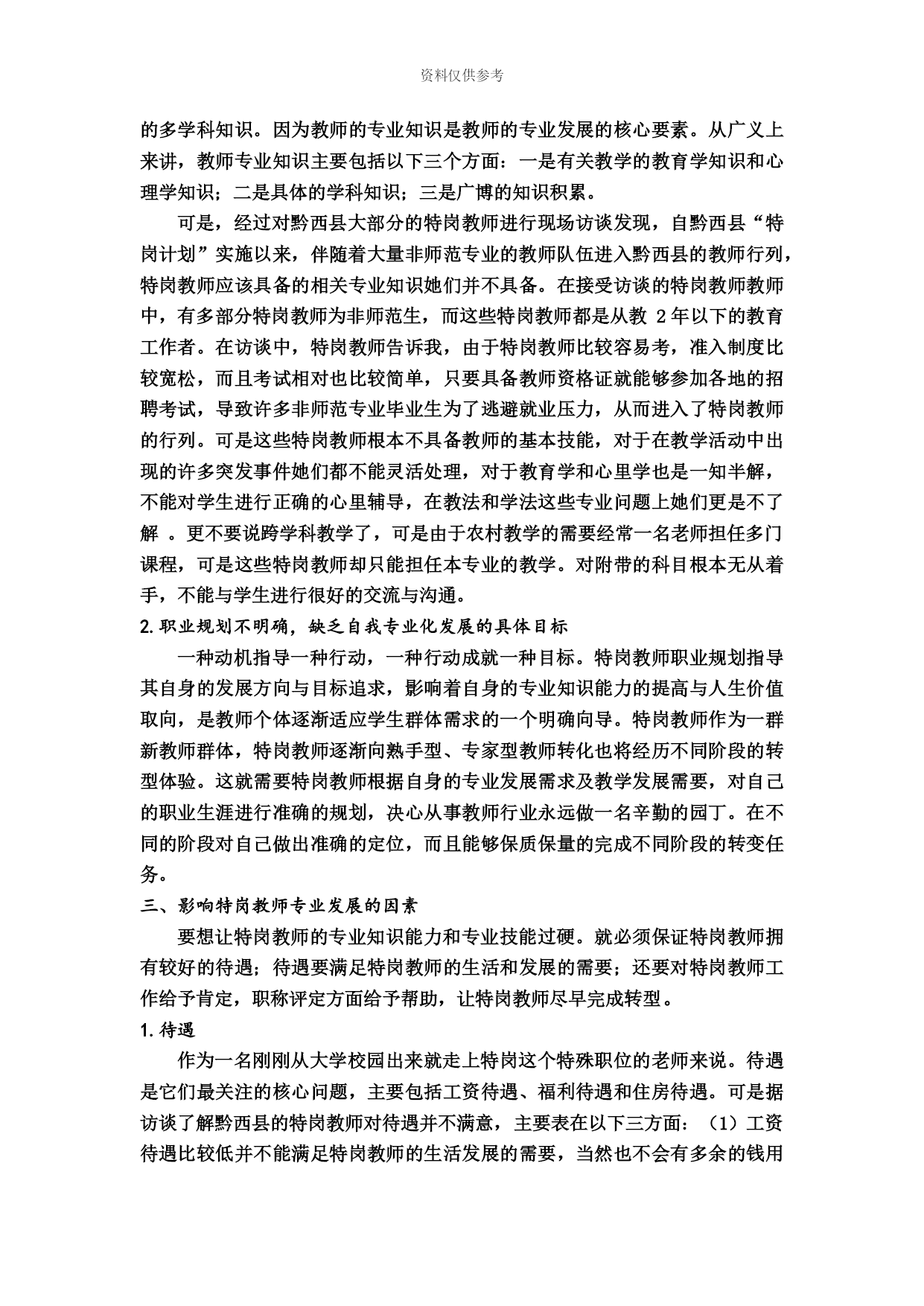 资料仅供参考

的多学科知识。因为教师的专业知识是教师的专业发展的核心要素。从广义上来讲，教师专业知识主要包括以下三个方面：一是有关教学的教育学知识和心理学知识；二是具体的学科知识；三是广博的知识积累。

可是，经过对黔西县大部分的特岗教师进行现场访谈发现，自黔西县“特岗计划”实施以来，伴随着大量非师范专业的教师队伍进入黔西县的教师行列，特岗教师应该具备的相关专业知识她们并不具备。在接受访谈的特岗教师教师中，有多部分特岗教师为非师范生，而这些特岗教师都是从教 2 年以下的教育工作者。在访谈中，特岗教师告诉我，由于特岗教师比较容易考，准入制度比较宽松，而且考试相对也比较简单，只要具备教师资格证就能够参加各地的招聘考试，导致许多非师范专业毕业生为了逃避就业压力，从而进入了特岗教师的行列。可是这些特岗教师根本不具备教师的基本技能，对于在教学活动中出现的许多突发事件她们都不能灵活处理，对于教育学和心里学也是一知半解，不能对学生进行正确的心里辅导，在教法和学法这些专业问题上她们更是不了解 。更不要说跨学科教学了，可是由于农村教学的需要经常一名老师担任多门课程，可是这些特岗教师却只能担任本专业的教学。对附带的科目根本无从着手，不能与学生进行很好的交流与沟通。

2.职业规划不明确，缺乏自我专业化发展的具体目标

一种动机指导一种行动，一种行动成就一种目标。特岗教师职业规划指导其自身的发展方向与目标追求，影响着自身的专业知识能力的提高与人生价值取向，是教师个体逐渐适应学生群体需求的一个明确向导。特岗教师作为一群新教师群体，特岗教师逐渐向熟手型、专家型教师转化也将经历不同阶段的转型体验。这就需要特岗教师根据自身的专业发展需求及教学发展需要，对自己的职业生涯进行准确的规划，决心从事教师行业永远做一名辛勤的园丁。在不同的阶段对自己做出准确的定位，而且能够保质保量的完成不同阶段的转变任务。

三、影响特岗教师专业发展的因素

要想让特岗教师的专业知识能力和专业技能过硬。就必须保证特岗教师拥有较好的待遇；待遇要满足特岗教师的生活和发展的需要；还要对特岗教师工作给予肯定，职称评定方面给予帮助，让特岗教师尽早完成转型。

1.待遇

作为一名刚刚从大学校园出来就走上特岗这个特殊职位的老师来说。待遇是它们最关注的核心问题，主要包括工资待遇、福利待遇和住房待遇。可是据访谈了解黔西县的特岗教师对待遇并不满意，主要表在以下三方面：（1）工资待遇比较低并不能满足特岗教师的生活发展的需要，当然也不会有多余的钱用